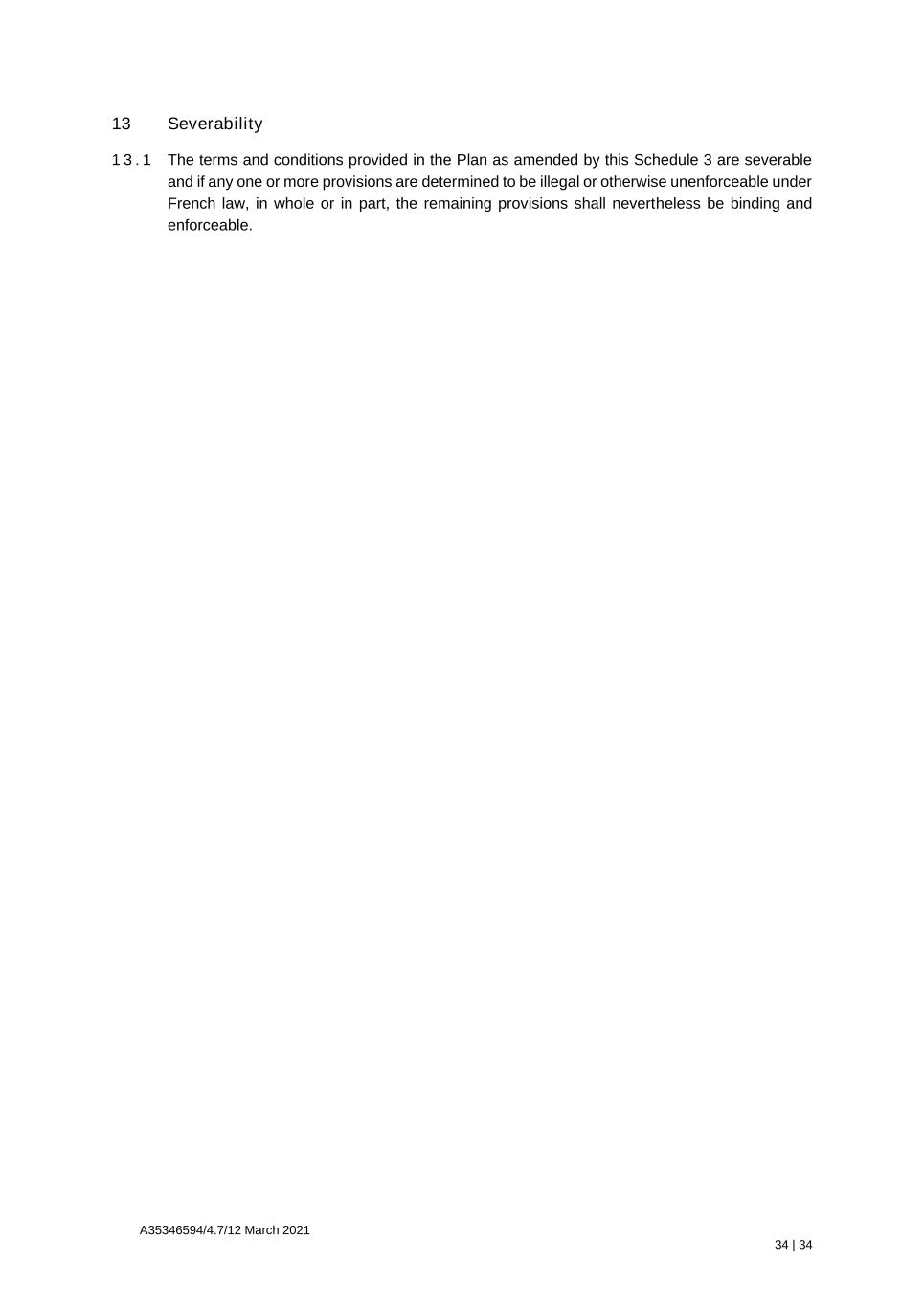 13 Severability

13.1 The terms and conditions provided in the Plan as amended by this Schedule 3 are severable and if any one or more provisions are determined to be illegal or otherwise unenforceable under French law, in whole or in part, the remaining provisions shall nevertheless be binding and enforceable.

A35346594/4.7/12 March 2021

34 | 34